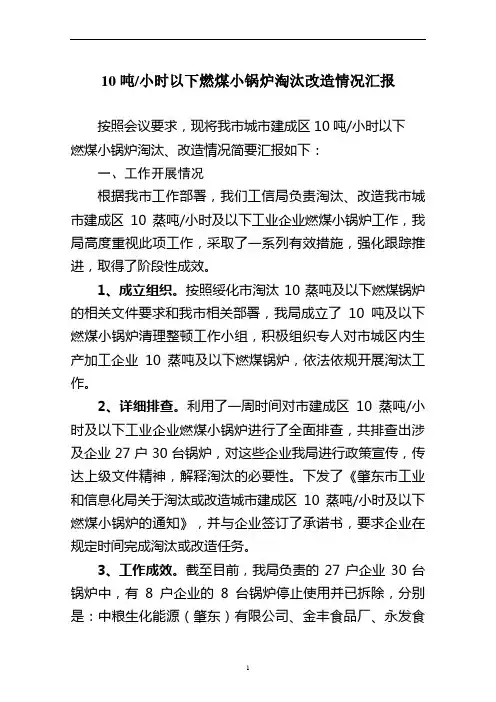 10 吨/小时以下燃煤小锅炉淘汰改造情况汇报

按照会议要求，现将我市城市建成区 10 吨/小时以下燃煤小锅炉淘汰、改造情况简要汇报如下：

一、工作开展情况

根据我市工作部署，我们工信局负责淘汰、改造我市城市建成区 10 蒸吨/小时及以下工业企业燃煤小锅炉工作，我局高度重视此项工作，采取了一系列有效措施，强化跟踪推进，取得了阶段性成效。

1、成立组织。按照绥化市淘汰 10 蒸吨及以下燃煤锅炉的相关文件要求和我市相关部署，我局成立了 10 吨及以下燃煤小锅炉清理整顿工作小组，积极组织专人对市城区内生产加工企业 10 蒸吨及以下燃煤锅炉，依法依规开展淘汰工作。

2、详细排查。利用了一周时间对市建成区 10 蒸吨/小时及以下工业企业燃煤小锅炉进行了全面排查，共排查出涉及企业 27 户 30 台锅炉，对这些企业我局进行政策宣传，传达上级文件精神，解释淘汰的必要性。下发了《肇东市工业和信息化局关于淘汰或改造城市建成区 10 蒸吨/小时及以下燃煤小锅炉的通知》，并与企业签订了承诺书，要求企业在规定时间完成淘汰或改造任务。

3、工作成效。截至目前，我局负责的 27 户企业 30 台锅炉中，有 8 户企业的 8 台锅炉停止使用并已拆除，分别是：中粮生化能源（肇东）有限公司、金丰食品厂、永发食

1